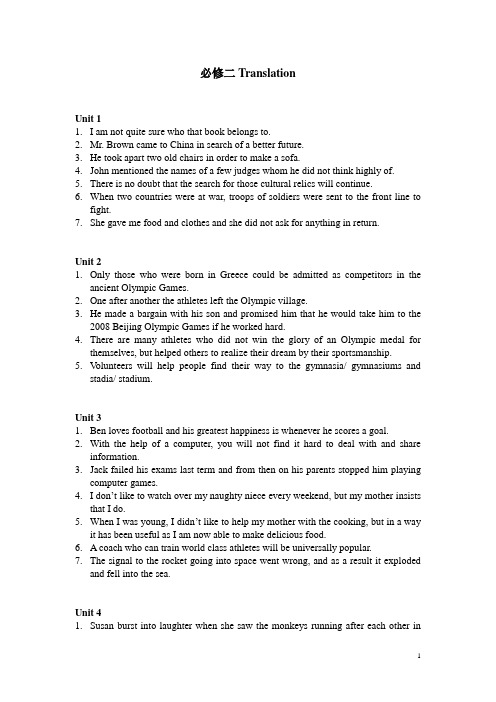 必修二 Translation

Unit 1
1. I am not quite sure who that book belongs to.
2. Mr. Brown came to China in search of a better future.
3. He took apart two old chairs in order to make a sofa.
4. John mentioned the names of a few judges whom he did not think highly of.
5. There is no doubt that the search for those cultural relics will continue.
6. When two countries were at war, troops of soldiers were sent to the front line to fight.
7. She gave me food and clothes and she did not ask for anything in return.

Unit 2
1. Only those who were born in Greece could be admitted as competitors in the ancient Olympic Games.
2. One after another the athletes left the Olympic village.
3. He made a bargain with his son and promised him that he would take him to the 2008 Beijing Olympic Games if he worked hard.
4. There are many athletes who did not win the glory of an Olympic medal for themselves, but helped others to realize their dream by their sportsmanship.
5. Volunteers will help people find their way to the gymnasia/ gymnasiums and stadia/ stadium.

Unit 3
1. Ben loves football and his greatest happiness is whenever he scores a goal.
2. With the help of a computer, you will not find it hard to deal with and share information.
3. Jack failed his exams last term and from then on his parents stopped him playing computer games.
4. I don't like to watch over my naughty niece every weekend, but my mother insists that I do.
5. When I was young, I didn't like to help my mother with the cooking, but in a way it has been useful as I am now able to make delicious food.
6. A coach who can train world class athletes will be universally popular.
7. The signal to the rocket going into space went wrong, and as a result it exploded and fell into the sea.

Unit 4
1. Susan burst into laughter when she saw the monkeys running after each other in

1